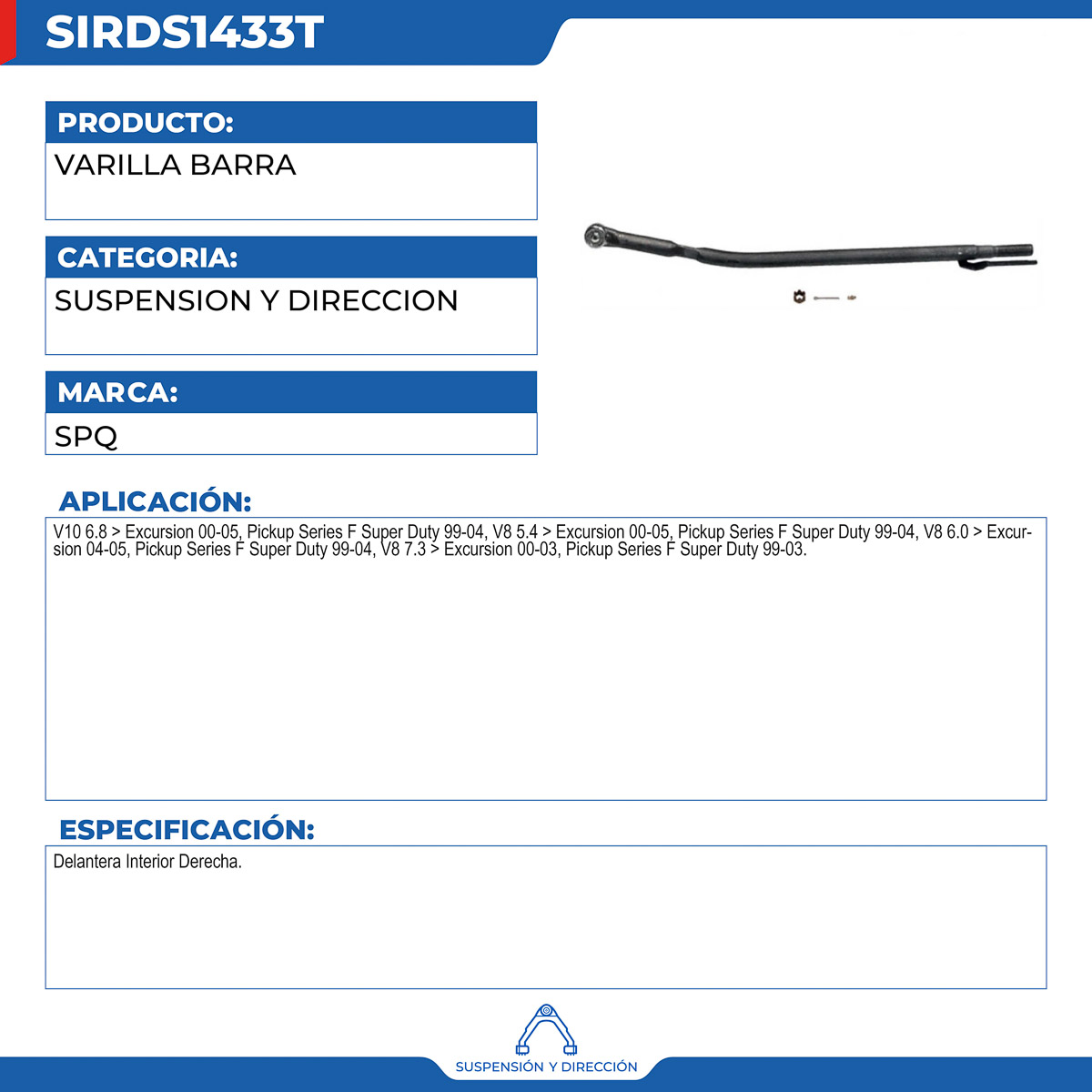 SIRDS1433T

PRODUCTO:
VARILLA BARRA

CATEGORIA:
SUSPENSION Y DIRECCION

MARCA:
SPQ

APLICACIÓN:
V10 6.8 > Excursion 00-05, Pickup Series F Super Duty 99-04, V8 5.4 > Excursion 00-05, Pickup Series F Super Duty 99-04, V8 6.0 > Excursion 04-05, Pickup Series F Super Duty 99-04, V8 7.3 > Excursion 00-03, Pickup Series F Super Duty 99-03.

ESPECIFICACIÓN:
Delantera Interior Derecha.

SUSPENSIÓN Y DIRECCIÓN